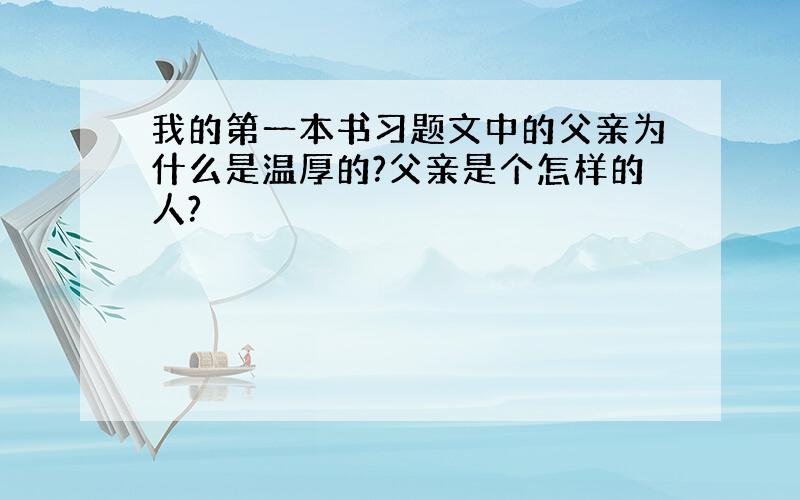 我的第一本书习题文中的父亲为什么是温厚的?父亲是个怎样的人?